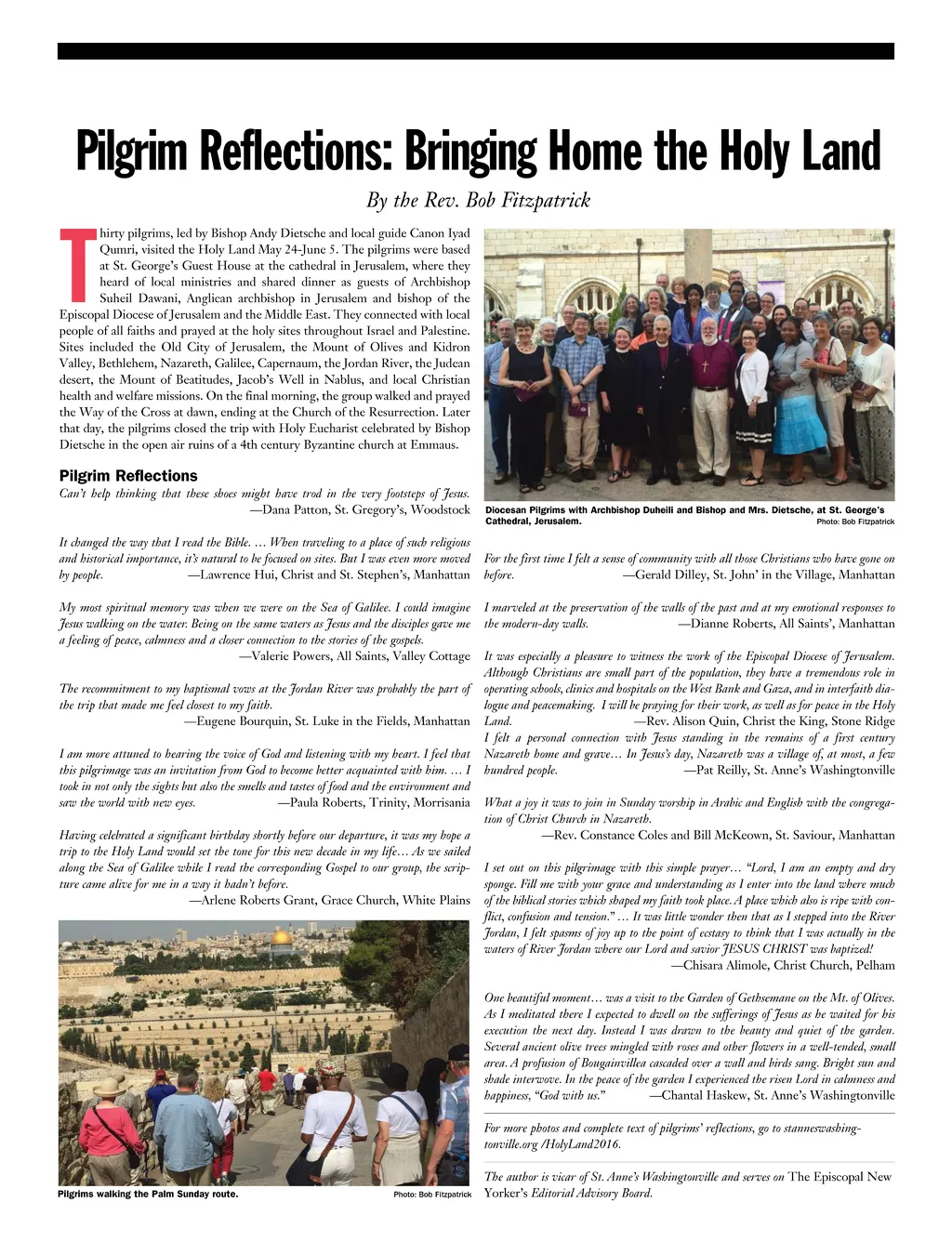 Pilgrim Reflections: Bringing Home the Holy Land

By the Rev. Bob Fitzpatrick

Thirty pilgrims, led by Bishop Andy Dietsche and local guide Canon Iyad Qumri, visited the Holy Land May 24-June 5. The pilgrims were based at St. George's Guest House at the cathedral in Jerusalem, where they heard of local ministries and shared dinner as guests of Archbishop Suheil Dawani, Anglican archbishop in Jerusalem and bishop of the Episcopal Diocese of Jerusalem and the Middle East. They connected with local people of all faiths and prayed at the holy sites throughout Israel and Palestine. Sites included the Old City of Jerusalem, the Mount of Olives and Kidron Valley, Bethlehem, Nazareth, Galilee, Capernaum, the Jordan River, the Judean desert, the Mount of Beatitudes, Jacob's Well in Nablus, and local Christian health and welfare missions. On the final morning, the group walked and prayed the Way of the Cross at dawn, ending at the Church of the Resurrection. Later that day, the pilgrims closed the trip with Holy Eucharist celebrated by Bishop Dietsche in the open air ruins of a 4th century Byzantine church at Emmaus.

Pilgrim Reflections

Can't help thinking that these shoes might have trod in the very footsteps of Jesus.
—Dana Patton, St. Gregory's, Woodstock

It changed the way that I read the Bible. … When traveling to a place of such religious and historical importance, it's natural to be focused on sites. But I was even more moved by people. —Lawrence Hui, Christ and St. Stephen's, Manhattan

My most spiritual memory was when we were on the Sea of Galilee. I could imagine Jesus walking on the water. Being on the same waters as Jesus and the disciples gave me a feeling of peace, calmness and a closer connection to the stories of the gospels.
—Valerie Powers, All Saints, Valley Cottage

The recommitment to my baptismal vows at the Jordan River was probably the part of the trip that made me feel closest to my faith.
—Eugene Bourquin, St. Luke in the Fields, Manhattan

I am more attuned to hearing the voice of God and listening with my heart. I feel that this pilgrimage was an invitation from God to become better acquainted with him. … I took in not only the sights but also the smells and tastes of food and the environment and saw the world with new eyes. —Paula Roberts, Trinity, Morrisania

Having celebrated a significant birthday shortly before our departure, it was my hope a trip to the Holy Land would set the tone for this new decade in my life… As we sailed along the Sea of Galilee while I read the corresponding Gospel to our group, the scripture came alive for me in a way it hadn't before.
—Arlene Roberts Grant, Grace Church, White Plains

Pilgrims walking the Palm Sunday route. Photo: Bob Fitzpatrick

Diocesan Pilgrims with Archbishop Duheili and Bishop and Mrs. Dietsche, at St. George's Cathedral, Jerusalem. Photo: Bob Fitzpatrick

For the first time I felt a sense of community with all those Christians who have gone on before. —Gerald Dilley, St. John' in the Village, Manhattan

I marveled at the preservation of the walls of the past and at my emotional responses to the modern-day walls. —Dianne Roberts, All Saints', Manhattan

It was especially a pleasure to witness the work of the Episcopal Diocese of Jerusalem. Although Christians are small part of the population, they have a tremendous role in operating schools, clinics and hospitals on the West Bank and Gaza, and in interfaith dialogue and peacemaking. I will be praying for their work, as well as for peace in the Holy Land. —Rev. Alison Quin, Christ the King, Stone Ridge
I felt a personal connection with Jesus standing in the remains of a first century Nazareth home and grave… In Jesus's day, Nazareth was a village of, at most, a few hundred people. —Pat Reilly, St. Anne's Washingtonville

What a joy it was to join in Sunday worship in Arabic and English with the congregation of Christ Church in Nazareth.
—Rev. Constance Coles and Bill McKeown, St. Saviour, Manhattan

I set out on this pilgrimage with this simple prayer… "Lord, I am an empty and dry sponge. Fill me with your grace and understanding as I enter into the land where much of the biblical stories which shaped my faith took place. A place which also is ripe with conflict, confusion and tension." … It was little wonder then that as I stepped into the River Jordan, I felt spasms of joy up to the point of ecstasy to think that I was actually in the waters of River Jordan where our Lord and savior JESUS CHRIST was baptized!
—Chisara Alimole, Christ Church, Pelham

One beautiful moment… was a visit to the Garden of Gethsemane on the Mt. of Olives. As I meditated there I expected to dwell on the sufferings of Jesus as he waited for his execution the next day. Instead I was drawn to the beauty and quiet of the garden. Several ancient olive trees mingled with roses and other flowers in a well-tended, small area. A profusion of Bougainvillea cascaded over a wall and birds sang. Bright sun and shade interwove. In the peace of the garden I experienced the risen Lord in calmness and happiness, "God with us." —Chantal Haskew, St. Anne's Washingtonville

For more photos and complete text of pilgrims' reflections, go to stanneswashingtonville.org /HolyLand2016.

The author is vicar of St. Anne's Washingtonville and serves on The Episcopal New Yorker's Editorial Advisory Board.